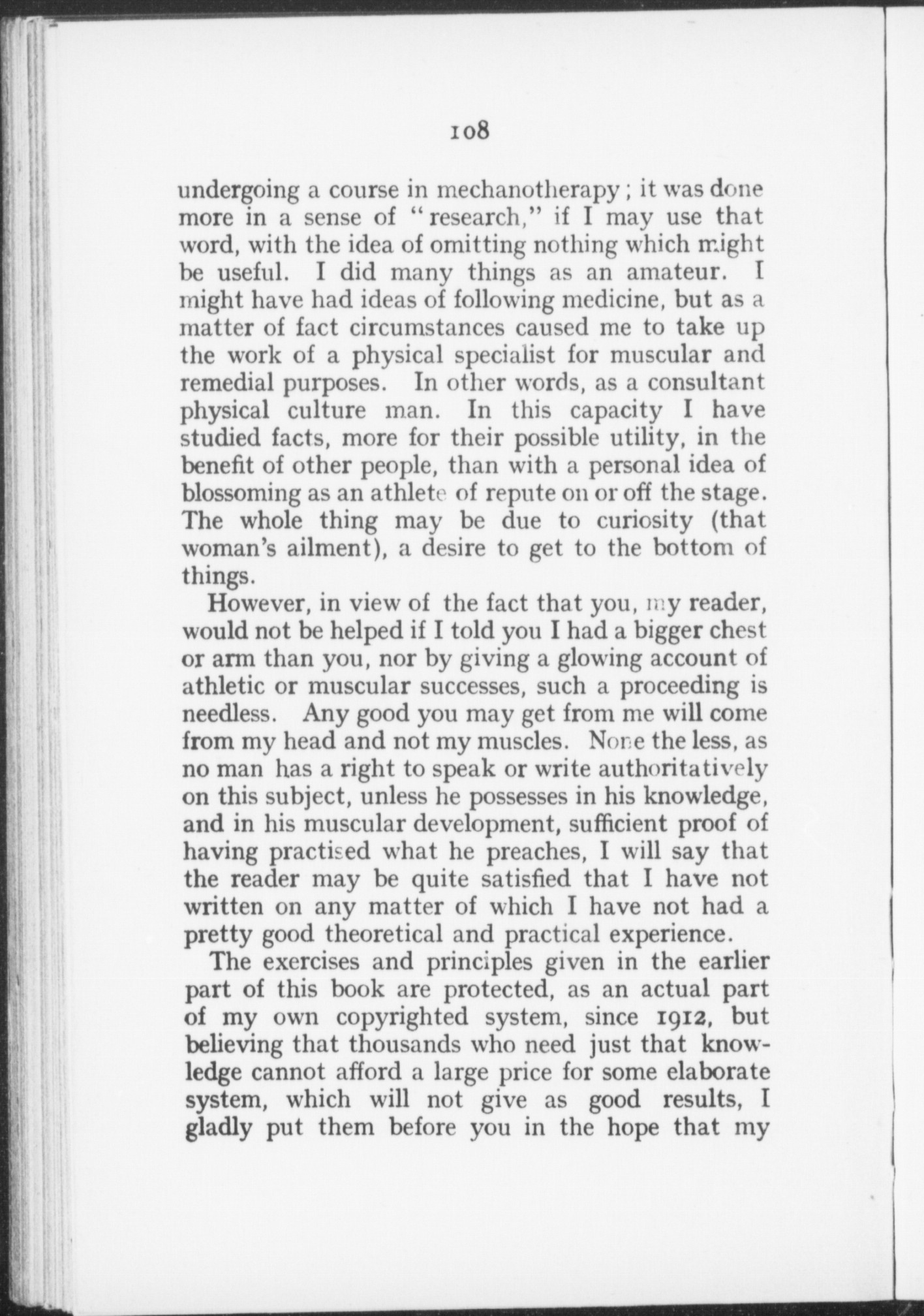 108

undergoing a course in mechanotherapy; it was done more in a sense of "research," if I may use that word, with the idea of omitting nothing which might be useful. I did many things as an amateur. I might have had ideas of following medicine, but as a matter of fact circumstances caused me to take up the work of a physical specialist for muscular and remedial purposes. In other words, as a consultant physical culture man. In this capacity I have studied facts, more for their possible utility, in the benefit of other people, than with a personal idea of blossoming as an athlete of repute on or off the stage. The whole thing may be due to curiosity (that woman's ailment), a desire to get to the bottom of things.

However, in view of the fact that you, my reader, would not be helped if I told you I had a bigger chest or arm than you, nor by giving a glowing account of athletic or muscular successes, such a proceeding is needless. Any good you may get from me will come from my head and not my muscles. None the less, as no man has a right to speak or write authoritatively on this subject, unless he possesses in his knowledge, and in his muscular development, sufficient proof of having practised what he preaches, I will say that the reader may be quite satisfied that I have not written on any matter of which I have not had a pretty good theoretical and practical experience.

The exercises and principles given in the earlier part of this book are protected, as an actual part of my own copyrighted system, since 1912, but believing that thousands who need just that knowledge cannot afford a large price for some elaborate system, which will not give as good results, I gladly put them before you in the hope that my